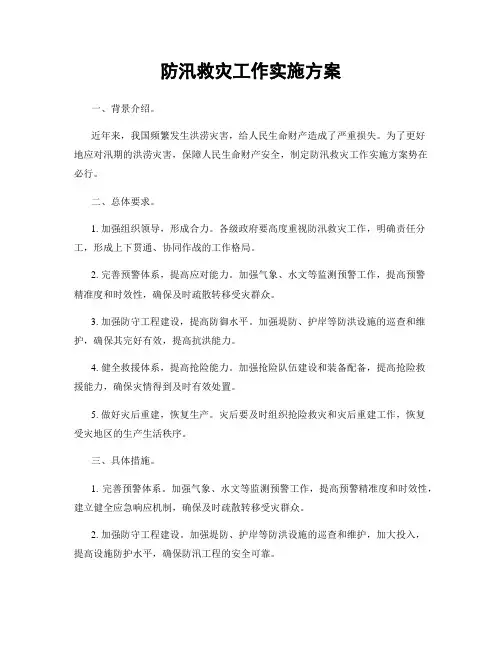 防汛救灾工作实施方案

一、背景介绍。

近年来，我国频繁发生洪涝灾害，给人民生命财产造成了严重损失。为了更好地应对汛期的洪涝灾害，保障人民生命财产安全，制定防汛救灾工作实施方案势在必行。

二、总体要求。

1. 加强组织领导，形成合力。各级政府要高度重视防汛救灾工作，明确责任分工，形成上下贯通、协同作战的工作格局。

2. 完善预警体系，提高应对能力。加强气象、水文等监测预警工作，提高预警精准度和时效性，确保及时疏散转移受灾群众。

3. 加强防守工程建设，提高防御水平。加强堤防、护岸等防洪设施的巡查和维护，确保其完好有效，提高抗洪能力。

4. 健全救援体系，提高抢险能力。加强抢险队伍建设和装备配备，提高抢险救援能力，确保灾情得到及时有效处置。

5. 做好灾后重建，恢复生产。灾后要及时组织抢险救灾和灾后重建工作，恢复受灾地区的生产生活秩序。

三、具体措施。

1. 完善预警体系。加强气象、水文等监测预警工作，提高预警精准度和时效性，建立健全应急响应机制，确保及时疏散转移受灾群众。

2. 加强防守工程建设。加强堤防、护岸等防洪设施的巡查和维护，加大投入，提高设施防护水平，确保防汛工程的安全可靠。